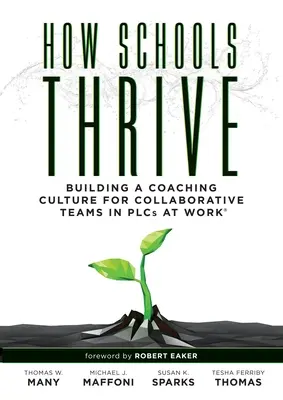 HOW SCHOOLS
THRIVE

BUILDING A COACHING CULTURE FOR COLLABORATIVE TEAMS IN PLCs AT WORK®

foreword by ROBERT EAKER

THOMAS W.
MANY

MICHAEL J.
MAFFONI

SUSAN K.
SPARKS

TESHA FERRIBY
THOMAS